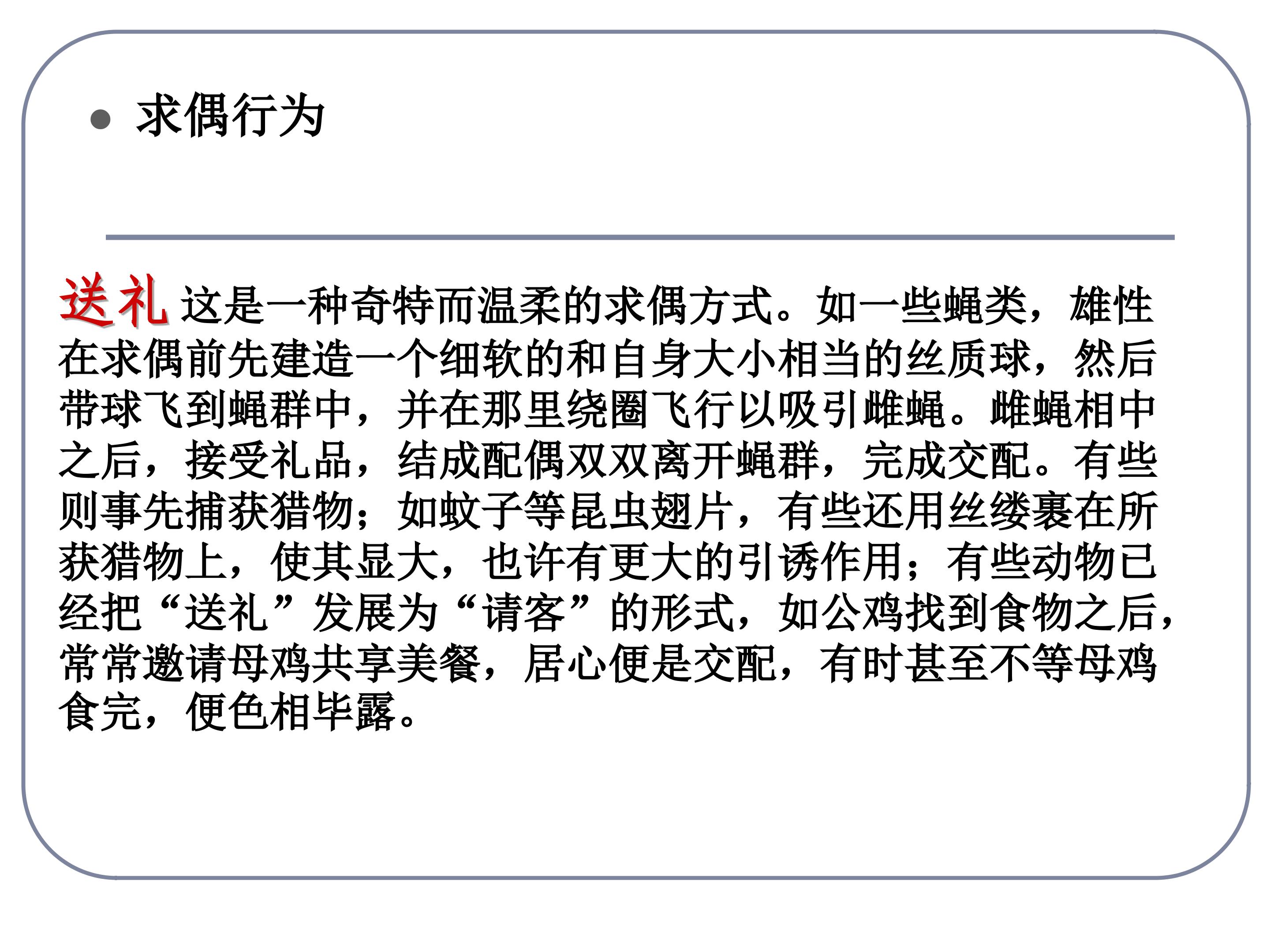 • 求偶行为

送礼 这是一种奇特而温柔的求偶方式。如一些蝇类，雄性在求偶前先建造一个细软的和自身大小相当的丝质球，然后带球飞到蝇群中，并在那里绕圈飞行以吸引雌蝇。雌蝇相中之后，接受礼品，结成配偶双双离开蝇群，完成交配。有些则事先捕获猎物；如蚊子等昆虫翅片，有些还用丝缕裹在所获猎物上，使其显大，也许有更大的引诱作用；有些动物已经把“送礼”发展为“请客”的形式，如公鸡找到食物之后，常常邀请母鸡共享美餐，居心便是交配，有时甚至不等母鸡食完，便色相毕露。